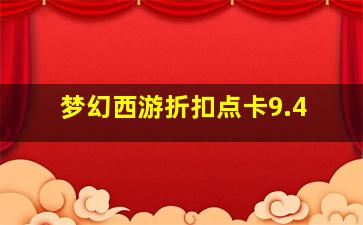 梦幻西游折扣点卡9.4